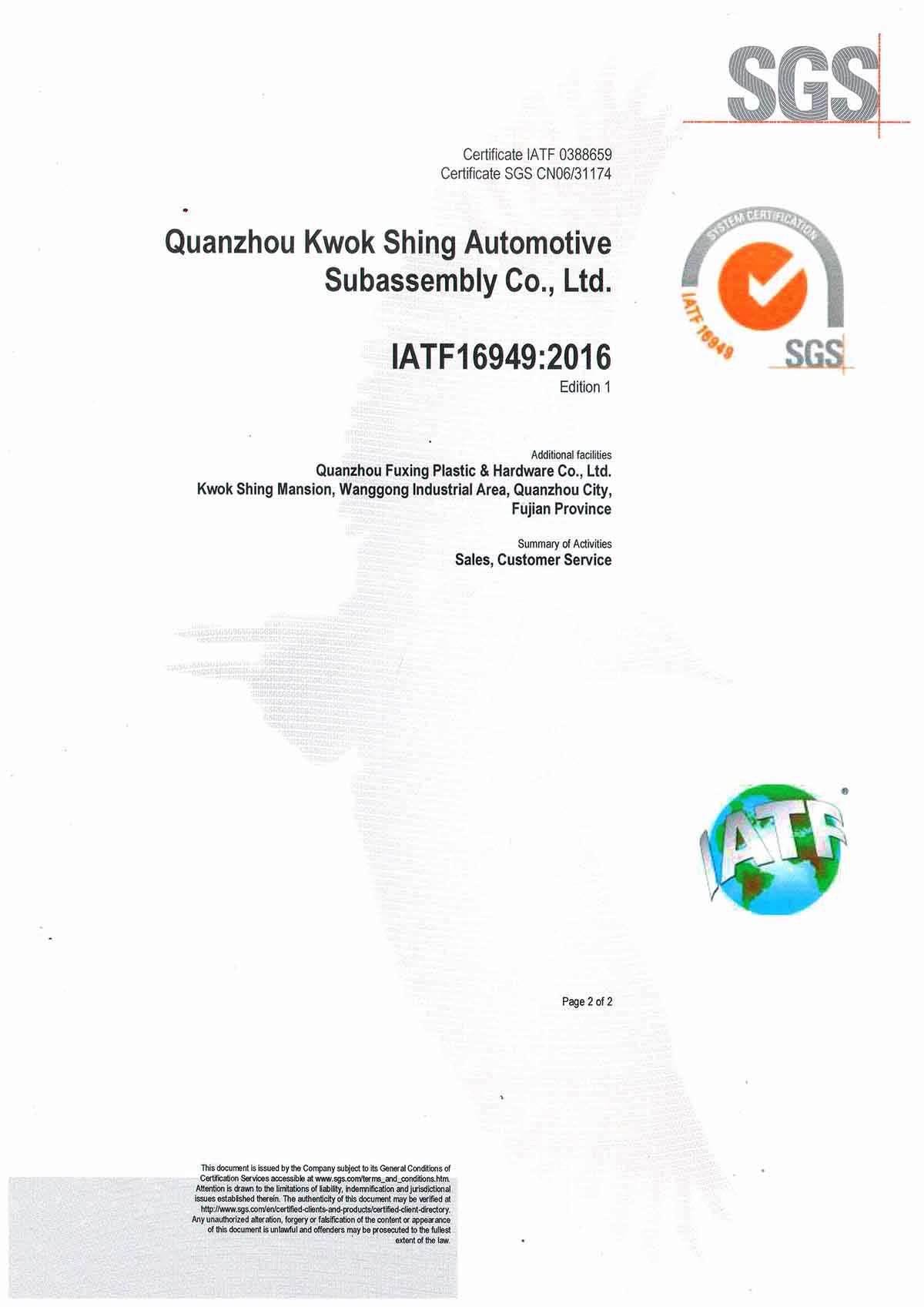 SGS

Certificate IATF 0388659
Certificate SGS CN06/31174

Quanzhou Kwok Shing Automotive Subassembly Co., Ltd.

SYSTEM CERTIFICATION
IATF 16949
SGS

IATF16949:2016
Edition 1

Additional facilities
Quanzhou Fuxing Plastic & Hardware Co., Ltd.
Kwok Shing Mansion, Wanggong Industrial Area, Quanzhou City, Fujian Province

Summary of Activities
Sales, Customer Service

IATF

Page 2 of 2

This document is issued by the Company subject to its General Conditions of Certification Services accessible at www.sgs.com/terms_and_conditions.htm. Attention is drawn to the limitations of liability, indemnification and jurisdictional issues established therein. The authenticity of this document may be verified at http://www.sgs.com/en/certified-clients-and-products/certified-client-directory. Any unauthorized alteration, forgery or falsification of the content or appearance of this document is unlawful and offenders may be prosecuted to the fullest extent of the law.